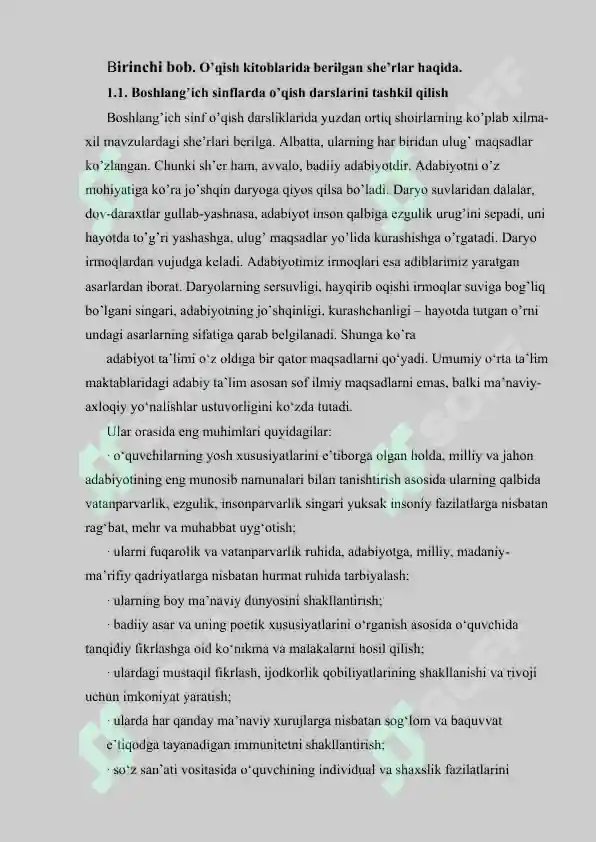 Birinchi bob. O'qish kitoblarida berilgan she'rlar haqida.

1.1. Boshlang'ich sinflarda o'qish darslarini tashkil qilish

Boshlang'ich sinf o'qish darsliklarida yuzdan ortiq shoirlarning ko'plab xilma-xil mavzulardagi she'rlari berilga. Albatta, ularning har biridan ulug' maqsadlar ko'zlangan. Chunki sh'er ham, avvalo, badiiy adabiyotdir. Adabiyotni o'z mohiyatiga ko'ra jo'shqin daryoga qiyos qilsa bo'ladi. Daryo suvlaridan dalalar, dov-daraxtlar gullab-yashnasa, adabiyot inson qalbiga ezgulik urug'ini sepadi, uni hayotda to'g'ri yashashga, ulug' maqsadlar yo'lida kurashishga o'rgatadi. Daryo irmoqlardan vujudga keladi. Adabiyotimiz irmoqlari esa adiblarimiz yaratgan asarlardan iborat. Daryolarning sersuvligi, hayqirib oqishi irmoqlar suviga bog'liq bo'lgani singari, adabiyotning jo'shqinligi, kurashchanligi – hayotda tutgan o'rni undagi asarlarning sifatiga qarab belgilanadi. Shunga ko'ra

adabiyot ta'limi o'z oldiga bir qator maqsadlarni qo'yadi. Umumiy o'rta ta'lim maktablaridagi adabiy ta'lim asosan sof ilmiy maqsadlarni emas, balki ma'naviy-axloqiy yo'nalishlar ustuvorligini ko'zda tutadi.

Ular orasida eng muhimlari quyidagilar:

· o'quvchilarning yosh xususiyatlarini e'tiborga olgan holda, milliy va jahon adabiyotining eng munosib namunalari bilan tanishtirish asosida ularning qalbida vatanparvarlik, ezgulik, insonparvarlik singari yuksak insoniy fazilatlarga nisbatan rag'bat, mehr va muhabbat uyg'otish;

· ularni fuqarolik va vatanparvarlik ruhida, adabiyotga, milliy, madaniy-ma'rifiy qadriyatlarga nisbatan hurmat ruhida tarbiyalash;

· ularning boy ma'naviy dunyosini shakllantirish;

· badiiy asar va uning poetik xususiyatlarini o'rganish asosida o'quvchida tanqidiy fikrlashga oid ko'nikma va malakalarni hosil qilish;

· ulardagi mustaqil fikrlash, ijodkorlik qobiliyatlarining shakllanishi va rivoji uchun imkoniyat yaratish;

· ularda har qanday ma'naviy xurujlarga nisbatan sog'lom va baquvvat e'tiqodga tayanadigan immunitetni shakllantirish;

· so'z san'ati vositasida o'quvchining individual va shaxslik fazilatlarini